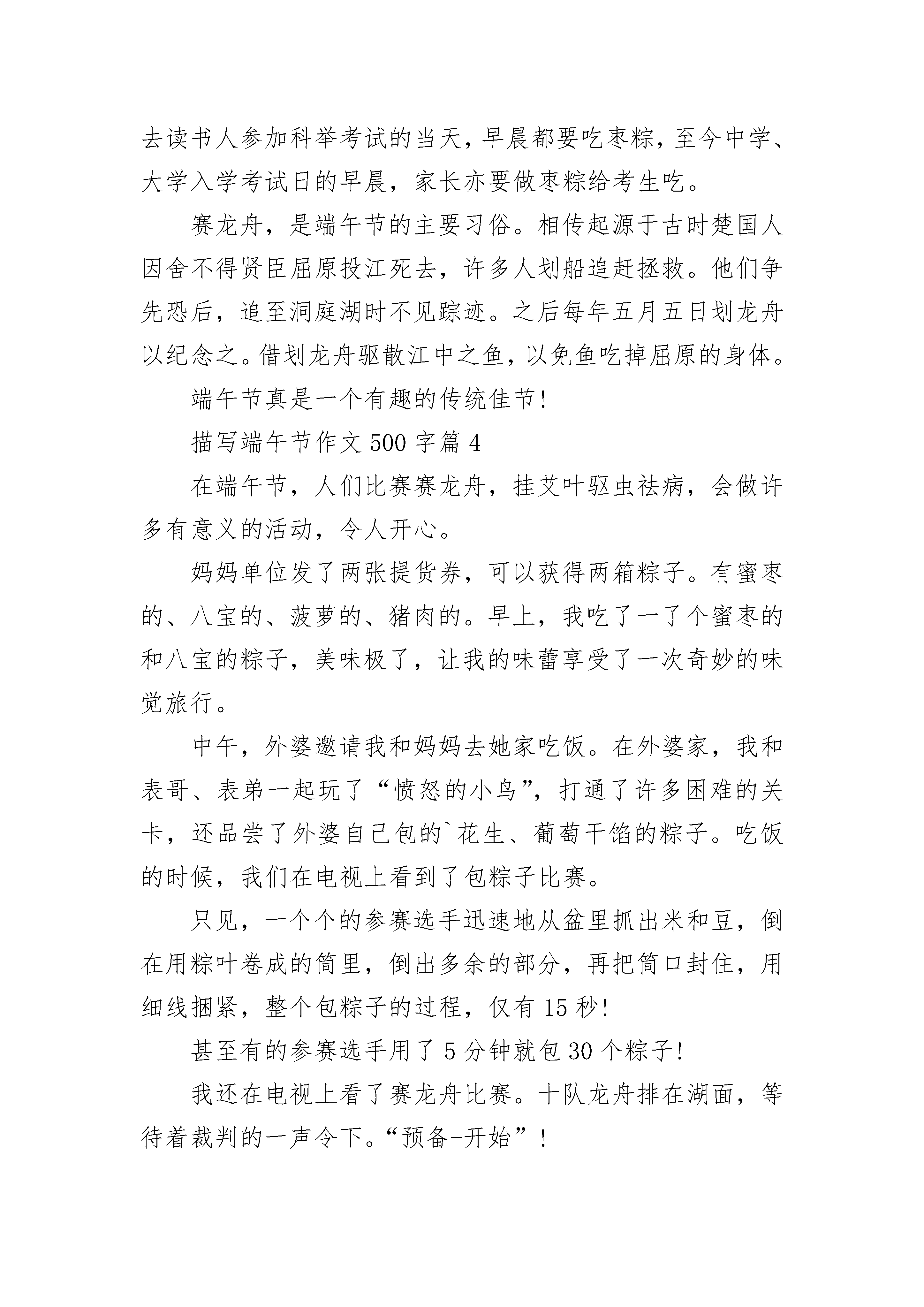 去读书人参加科举考试的当天，早晨都要吃枣粽，至今中学、大学入学考试日的早晨，家长亦要做枣粽给考生吃。

赛龙舟，是端午节的主要习俗。相传起源于古时楚国人因舍不得贤臣屈原投江死去，许多人划船追赶拯救。他们争先恐后，追至洞庭湖时不见踪迹。之后每年五月五日划龙舟以纪念之。借划龙舟驱散江中之鱼，以免鱼吃掉屈原的身体。

端午节真是一个有趣的传统佳节！

描写端午节作文500字篇4

在端午节，人们比赛赛龙舟，挂艾叶驱虫祛病，会做许多有意义的活动，令人开心。

妈妈单位发了两张提货券，可以获得两箱粽子。有蜜枣的、八宝的、菠萝的、猪肉的。早上，我吃了一了个蜜枣的和八宝的粽子，美味极了，让我的味蕾享受了一次奇妙的味觉旅行。

中午，外婆邀请我和妈妈去她家吃饭。在外婆家，我和表哥、表弟一起玩了“愤怒的小鸟”，打通了许多困难的关卡，还品尝了外婆自己包的`花生、葡萄干馅的粽子。吃饭的时候，我们在电视上看到了包粽子比赛。

只见，一个个的参赛选手迅速地从盆里抓出米和豆，倒在用粽叶卷成的筒里，倒出多余的部分，再把筒口封住，用细线捆紧，整个包粽子的过程，仅有15秒！

甚至有的参赛选手用了5分钟就包30个粽子！

我还在电视上看了赛龙舟比赛。十队龙舟排在湖面，等待着裁判的一声令下。“预备-开始”！